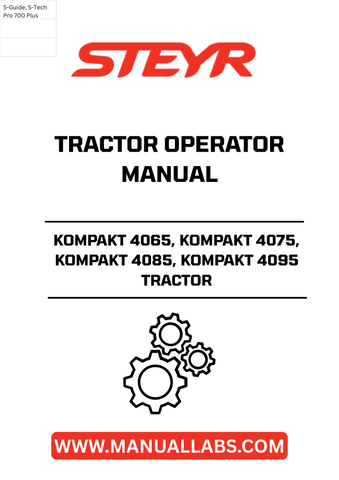 S-Guide, S-Tech Pro 700 Plus

STEYR

TRACTOR OPERATOR MANUAL

KOMPAKT 4065, KOMPAKT 4075, KOMPAKT 4085, KOMPAKT 4095 TRACTOR

WWW.MANUALLABS.COM